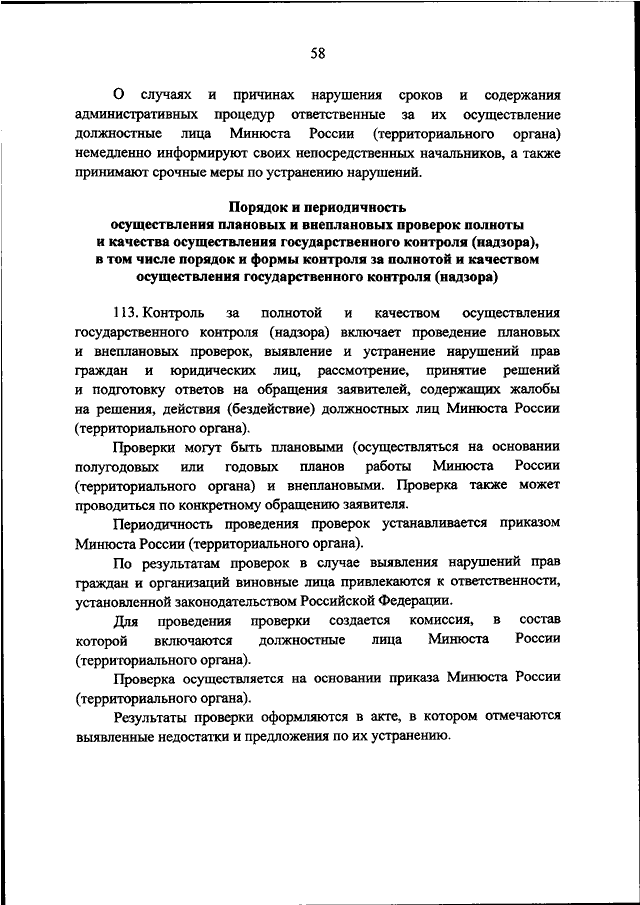 58

О случаях и причинах нарушения сроков и содержания административных процедур ответственные за их осуществление должностные лица Минюста России (территориального органа) немедленно информируют своих непосредственных начальников, а также принимают срочные меры по устранению нарушений.

Порядок и периодичность осуществления плановых и внеплановых проверок полноты и качества осуществления государственного контроля (надзора), в том числе порядок и формы контроля за полнотой и качеством осуществления государственного контроля (надзора)

113. Контроль за полнотой и качеством осуществления государственного контроля (надзора) включает проведение плановых и внеплановых проверок, выявление и устранение нарушений прав граждан и юридических лиц, рассмотрение, принятие решений и подготовку ответов на обращения заявителей, содержащих жалобы на решения, действия (бездействие) должностных лиц Минюста России (территориального органа).

Проверки могут быть плановыми (осуществляться на основании полугодовых или годовых планов работы Минюста России (территориального органа) и внеплановыми. Проверка также может проводиться по конкретному обращению заявителя.

Периодичность проведения проверок устанавливается приказом Минюста России (территориального органа).

По результатам проверок в случае выявления нарушений прав граждан и организаций виновные лица привлекаются к ответственности, установленной законодательством Российской Федерации.

Для проведения проверки создается комиссия, в состав которой включаются должностные лица Минюста России (территориального органа).

Проверка осуществляется на основании приказа Минюста России (территориального органа).

Результаты проверки оформляются в акте, в котором отмечаются выявленные недостатки и предложения по их устранению.